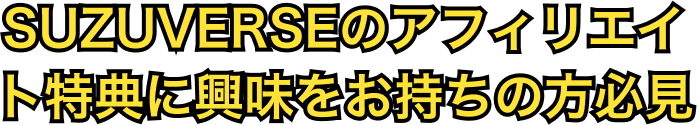 SUZUVERSEのアフィリエイト特典に興味をお持ちの方必見